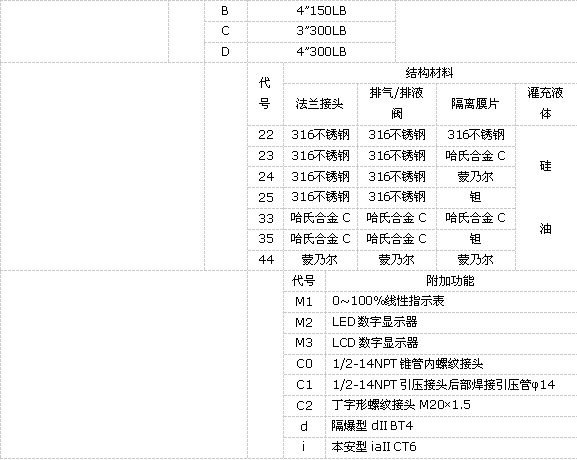 | B | 4"150LB |
|---|---|
| C | 3"300LB |
| D | 4"300LB |

| 代号 | 结构材料 | | | |
|---|---|---|---|---|
| | 法兰接头 | 排气/排液阀 | 隔离膜片 | 灌充液体 |
| 22 | 316不锈钢 | 316不锈钢 | 316不锈钢 | 硅油 |
| 23 | 316不锈钢 | 316不锈钢 | 哈氏合金 C | |
| 24 | 316不锈钢 | 316不锈钢 | 蒙乃尔 | |
| 25 | 316不锈钢 | 316不锈钢 | 钽 | |
| 33 | 哈氏合金 C | 哈氏合金 C | 哈氏合金 C | |
| 35 | 哈氏合金 C | 哈氏合金 C | 钽 | |
| 44 | 蒙乃尔 | 蒙乃尔 | 蒙乃尔 | |

| 代号 | 附加功能 |
|---|---|
| M1 | 0~100%线性指示表 |
| M2 | LED 数字显示器 |
| M3 | LCD 数字显示器 |
| C0 | 1/2-14NPT 锥管内螺纹接头 |
| C1 | 1/2-14NPT 引压接头后部焊接引压管φ14 |
| C2 | 丁字形螺纹接头 M20×1.5 |
| d | 隔爆型 dII BT4 |
| i | 本安型 iaII CT6 |